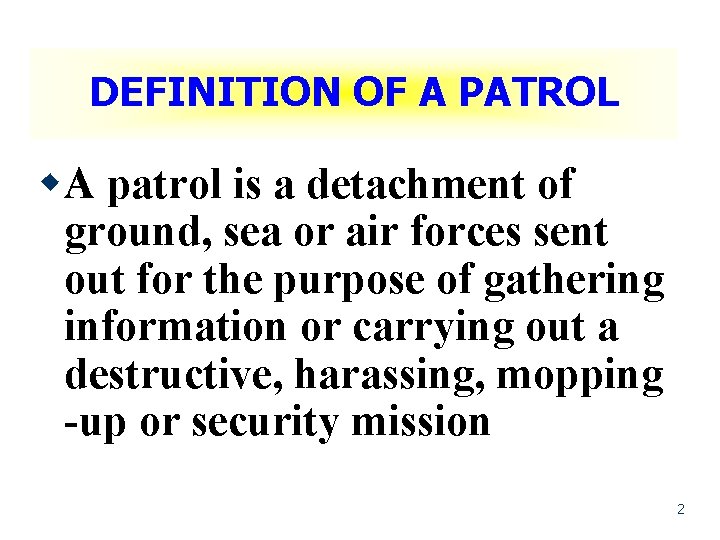 DEFINITION OF A PATROL

• A patrol is a detachment of ground, sea or air forces sent out for the purpose of gathering information or carrying out a destructive, harassing, mopping -up or security mission

2